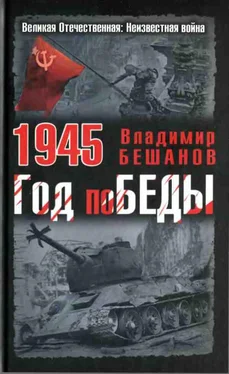 Великая Отечественная: Неизвестная война

1945

Владимир БЕШАНОВ

Год поБЕДЫ